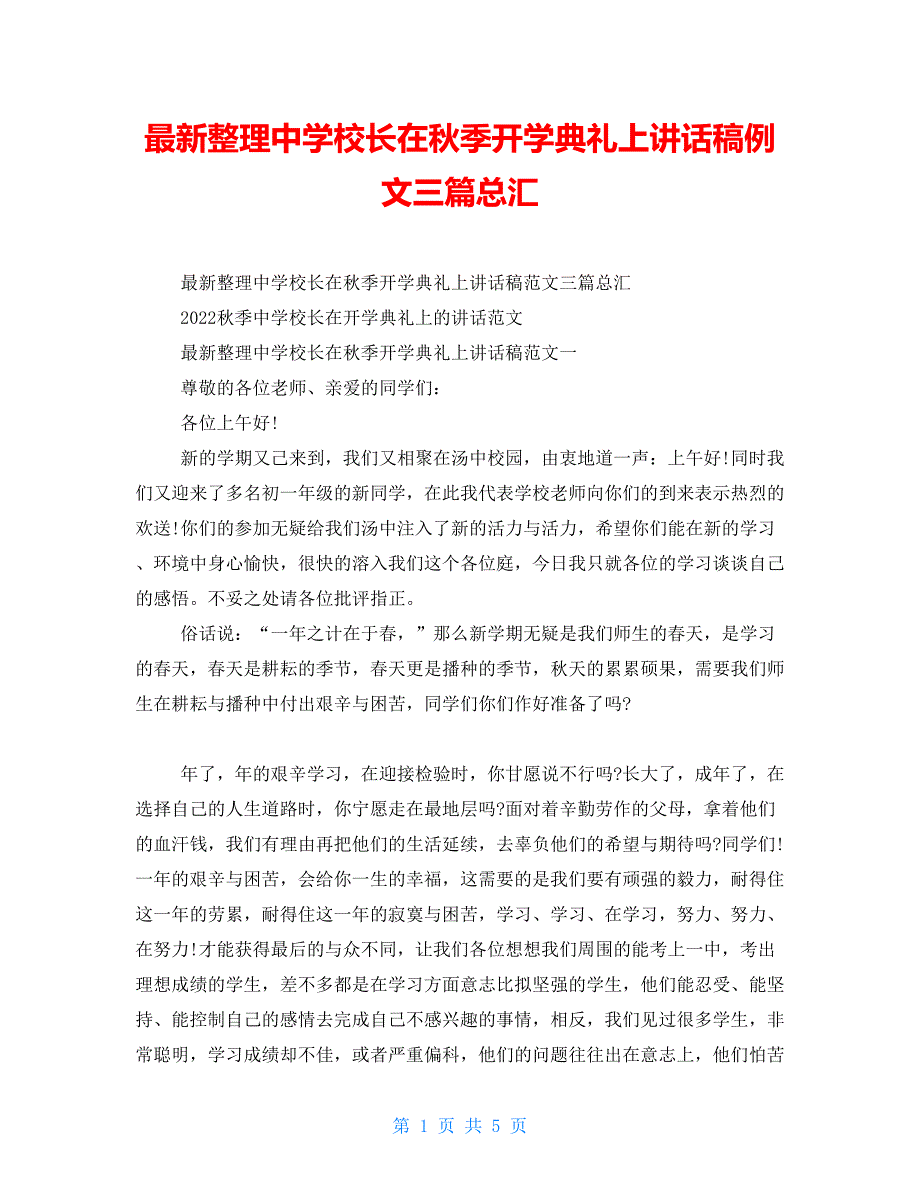 最新整理中学校长在秋季开学典礼上讲话稿例文三篇总汇

最新整理中学校长在秋季开学典礼上讲话稿范文三篇总汇

2022秋季中学校长在开学典礼上的讲话范文

最新整理中学校长在秋季开学典礼上讲话稿范文一

尊敬的各位老师、亲爱的同学们：

各位上午好!

新的学期又已来到，我们又相聚在汤中校园，由衷地道一声：上午好!同时我们又迎来了多名初一年级的新同学，在此我代表学校老师向你们的到来表示热烈的欢送!你们的参加无疑给我们汤中注入了新的活力与活力，希望你们能在新的学习、环境中身心愉快，很快的溶入我们这个各位庭，今日我只就各位的学习谈谈自己的感悟。不妥之处请各位批评指正。

俗话说：“一年之计在于春，”那么新学期无疑是我们师生的春天，是学习的春天，春天是耕耘的季节，春天更是播种的季节，秋天的累累硕果，需要我们师生在耕耘与播种中付出艰辛与困苦，同学们你们作好准备了吗?

年了，年的艰辛学习，在迎接检验时，你甘愿说不行吗?长大了，成年了，在选择自己的人生道路时，你宁愿走在最地层吗?面对着辛勤劳作的父母，拿着他们的血汗钱，我们有理由再把他们的生活延续，去辜负他们的希望与期待吗?同学们!一年的艰辛与困苦，会给你一生的幸福，这需要的是我们要有顽强的毅力，耐得住这一年的劳累，耐得住这一年的寂寞与困苦，学习、学习、在学习，努力、努力、在努力!才能获得最后的与众不同，让我们各位想想我们周围的能考上一中，考出理想成绩的学生，差不多都是在学习方面意志比拟坚强的学生，他们能忍受、能坚持、能控制自己的感情去完成自己不感兴趣的事情，相反，我们见过很多学生，非常聪明，学习成绩却不佳，或者严重偏科，他们的问题往往出在意志上，他们怕苦

第 1 页 共 5 页